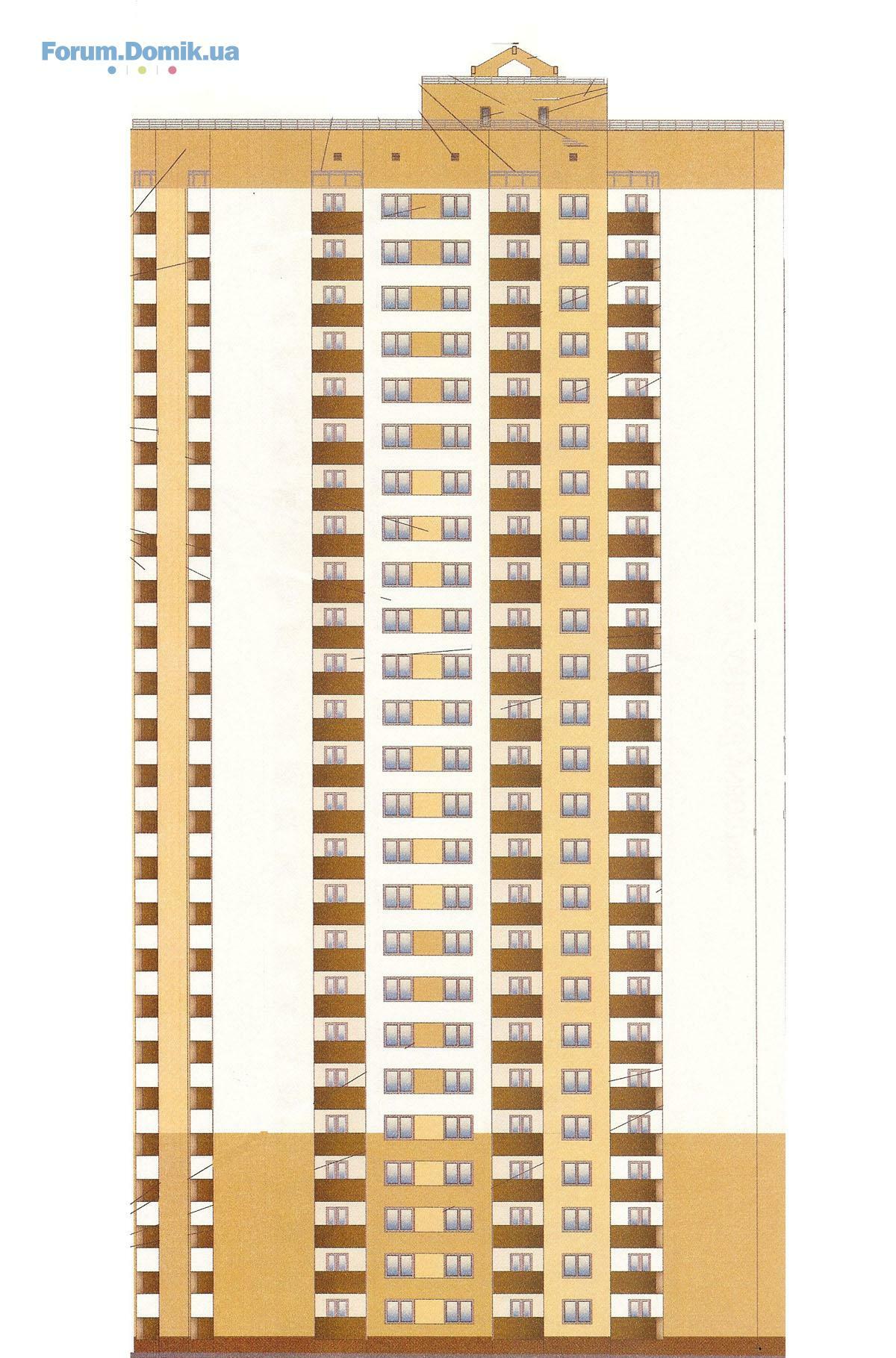 Forum.Domik.ua